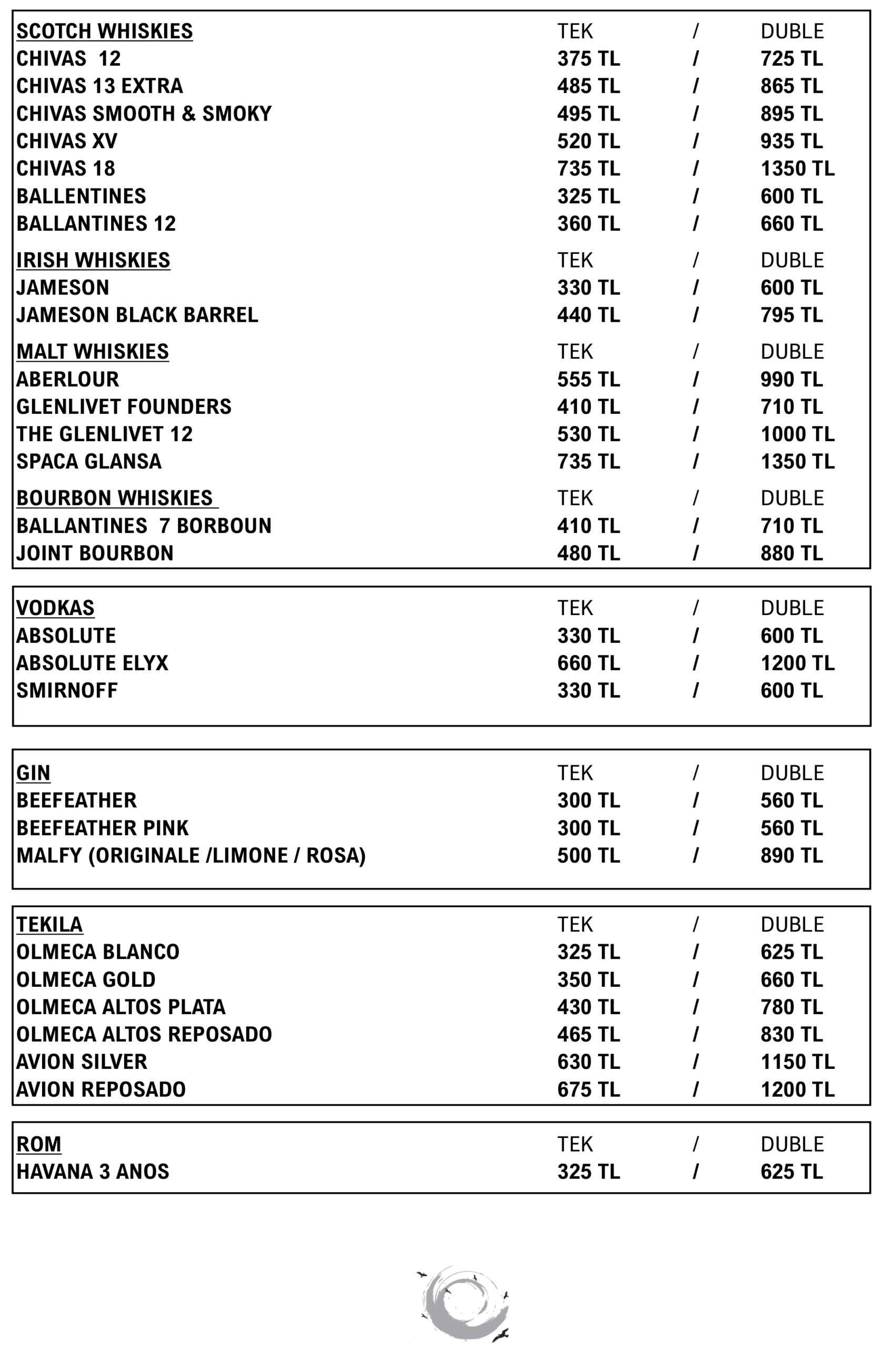 SCOTCH WHISKIES TEK / DUBLE
CHIVAS 12 375 TL / 725 TL
CHIVAS 13 EXTRA 485 TL / 865 TL
CHIVAS SMOOTH & SMOKY 495 TL / 895 TL
CHIVAS XV 520 TL / 935 TL
CHIVAS 18 735 TL / 1350 TL
BALLENTINES 325 TL / 600 TL
BALLANTINES 12 360 TL / 660 TL

IRISH WHISKIES TEK / DUBLE
JAMESON 330 TL / 600 TL
JAMESON BLACK BARREL 440 TL / 795 TL

MALT WHISKIES TEK / DUBLE
ABERLOUR 555 TL / 990 TL
GLENLIVET FOUNDERS 410 TL / 710 TL
THE GLENLIVET 12 530 TL / 1000 TL
SPACA GLANSA 735 TL / 1350 TL

BOURBON WHISKIES TEK / DUBLE
BALLANTINES 7 BORBOUN 410 TL / 710 TL
JOINT BOURBON 480 TL / 880 TL

VODKAS TEK / DUBLE
ABSOLUTE 330 TL / 600 TL
ABSOLUTE ELYX 660 TL / 1200 TL
SMIRNOFF 330 TL / 600 TL

GIN TEK / DUBLE
BEEFEATHER 300 TL / 560 TL
BEEFEATHER PINK 300 TL / 560 TL
MALFY (ORIGINALE /LIMONE / ROSA) 500 TL / 890 TL

TEKILA TEK / DUBLE
OLMECA BLANCO 325 TL / 625 TL
OLMECA GOLD 350 TL / 660 TL
OLMECA ALTOS PLATA 430 TL / 780 TL
OLMECA ALTOS REPOSADO 465 TL / 830 TL
AVION SILVER 630 TL / 1150 TL
AVION REPOSADO 675 TL / 1200 TL

ROM TEK / DUBLE
HAVANA 3 ANOS 325 TL / 625 TL